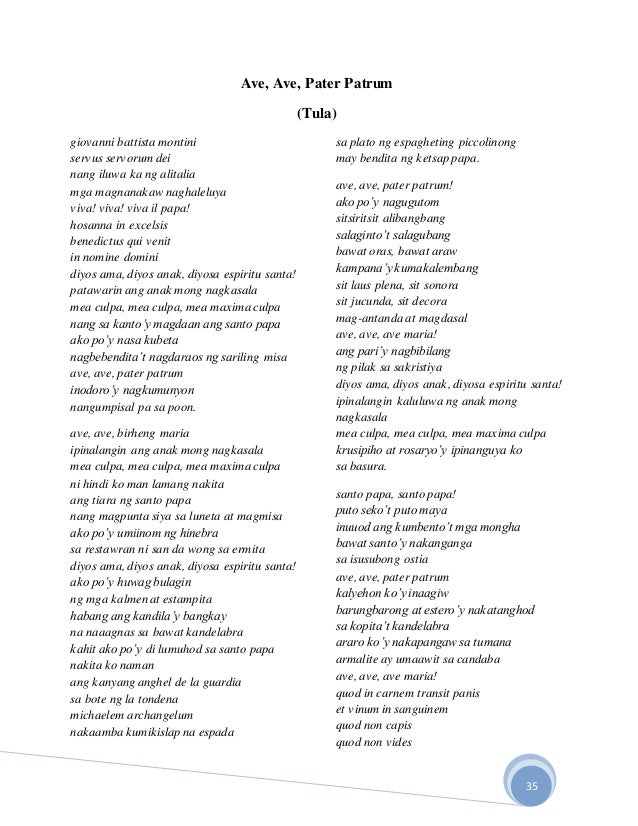 Ave, Ave, Pater Patrum

(Tula)

giovanni battista montini
servus servorum dei
nang iluwa ka ng alitalia
mga magnanakaw naghaleluya
viva! viva! viva il papa!
hosanna in excelsis
benedictus qui venit
in nomine domini
diyos ama, diyos anak, diyosa espiritu santa!
patawarin ang anak mong nagkasala
mea culpa, mea culpa, mea maxima culpa
nang sa kanto'y magdaan ang santo papa
ako po'y nasa kubeta
nagbebendita't nagdaraos ng sariling misa
ave, ave, pater patrum
inodoro'y nagkumunyon
nangumpisal pa sa poon.

ave, ave, birheng maria
ipinalangin ang anak mong nagkasala
mea culpa, mea culpa, mea maxima culpa
ni hindi ko man lamang nakita
ang tiara ng santo papa
nang magpunta siya sa luneta at magmisa
ako po'y umiinom ng hinebra
sa restawran ni san da wong sa ermita
diyos ama, diyos anak, diyosa espiritu santa!
ako po'y huwag bulagin
ng mga kalmen at estampita
habang ang kandila'y bangkay
na naaagnas sa bawat kandelabra
kahit ako po'y di lumuhod sa santo papa
nakita ko naman
ang kanyang anghel de la guardia
sa bote ng la tondena
michaelem archangelum
nakaamba kumikislap na espada

sa plato ng espagheting piccolinong
may bendita ng ketsap papa.

ave, ave, pater patrum!
ako po'y nagugutom
sitsiritsit alibangbang
salaginto't salagubang
bawat oras, bawat araw
kampana'y kumakalembang
sit laus plena, sit sonora
sit jucunda, sit decora
mag-antanda at magdasal
ave, ave, ave maria!
ang pari'y nagbibilang
ng pilak sa sakristiya
diyos ama, diyos anak, diyosa espiritu santa!
ipinalangin kaluluwa ng anak mong nagkasala
mea culpa, mea culpa, mea maxima culpa
krusipiho at rosaryo'y ipinanguya ko
sa basura.

santo papa, santo papa!
puto seko't puto maya
inuuod ang kumbento't mga mongha
bawat santo'y nakanganga
sa isusubong ostia
ave, ave, pater patrum
kalyehon ko'y inaagiw
barungbarong at estero'y nakatanghod
sa kopita't kandelabra
araro ko'y nakapangaw sa tumana
armalite ay umaawit sa candaba
ave, ave, ave maria!
quod in carnem transit panis
et vinum in sanguinem
quod non capis
quod non vides

35